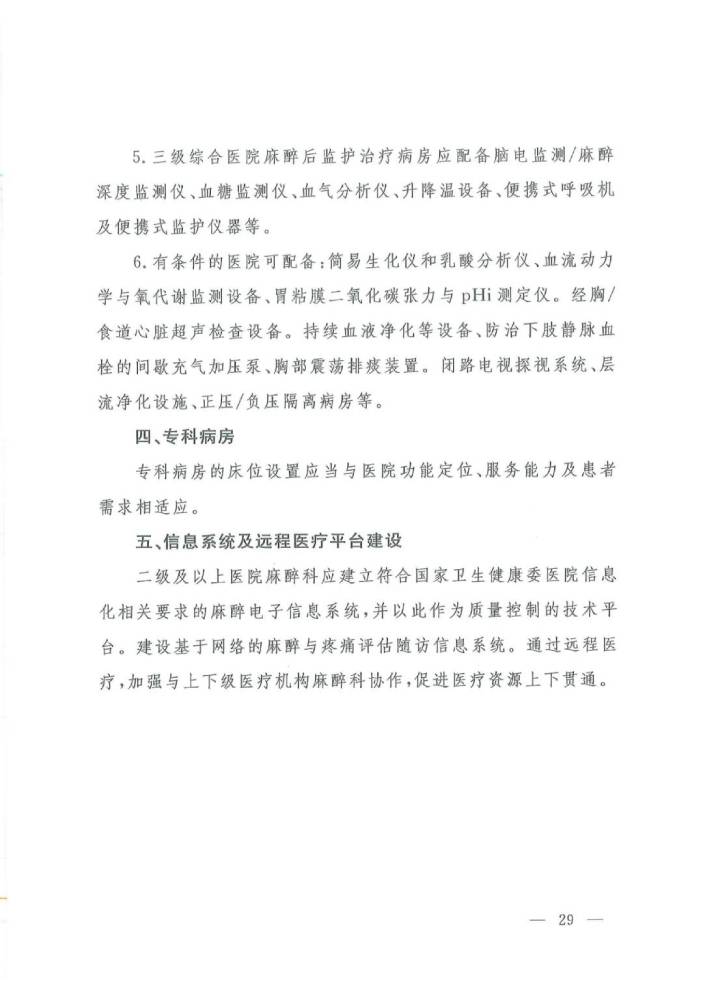 5.三级综合医院麻醉后监护治疗病房应配备脑电监测/麻醉深度监测仪、血糖监测仪、血气分析仪、升降温设备、便携式呼吸机及便携式监护仪器等。

6.有条件的医院可配备:简易生化仪和乳酸分析仪、血流动力学与氧代谢监测设备、胃粘膜二氧化碳张力与pHi测定仪。经胸/食道心脏超声检查设备。持续血液净化等设备、防治下肢静脉血栓的间歇充气加压泵、胸部震荡排痰装置。闭路电视探视系统、层流净化设施、正压/负压隔离病房等。

四、专科病房

专科病房的床位设置应当与医院功能定位、服务能力及患者需求相适应。

五、信息系统及远程医疗平台建设

二级及以上医院麻醉科应建立符合国家卫生健康委医院信息化相关要求的麻醉电子信息系统,并以此作为质量控制的技术平台。建设基于网络的麻醉与疼痛评估随访信息系统。通过远程医疗,加强与上下级医疗机构麻醉科协作,促进医疗资源上下贯通。

— 29 —